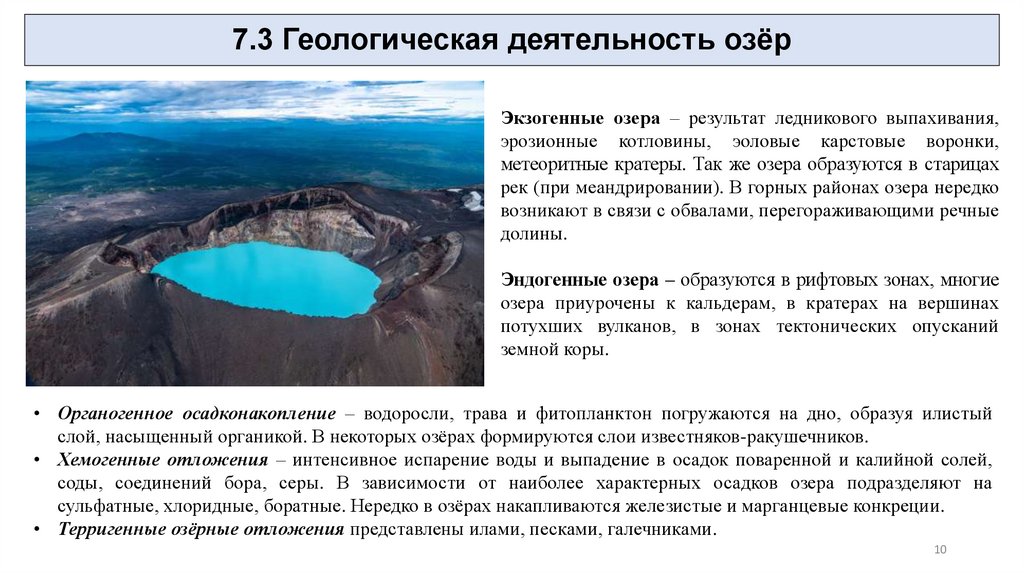 7.3 Геологическая деятельность озёр

Экзогенные озера – результат ледникового выпахивания, эрозионные котловины, эоловые карстовые воронки, метеоритные кратеры. Так же озера образуются в старицах рек (при меандрировании). В горных районах озера нередко возникают в связи с обвалами, перегораживающими речные долины.

Эндогенные озера – образуются в рифтовых зонах, многие озера приурочены к кальдерам, в кратерах на вершинах потухших вулканов, в зонах тектонических опусканий земной коры.

• Органогенное осадконакопление – водоросли, трава и фитопланктон погружаются на дно, образуя илистый слой, насыщенный органикой. В некоторых озёрах формируются слои известняков-ракушечников.
• Хемогенные отложения – интенсивное испарение воды и выпадение в осадок поваренной и калийной солей, соды, соединений бора, серы. В зависимости от наиболее характерных осадков озера подразделяют на сульфатные, хлоридные, боратные. Нередко в озёрах накапливаются железистые и марганцевые конкреции.
• Терригенные озёрные отложения представлены илами, песками, галечниками.

10